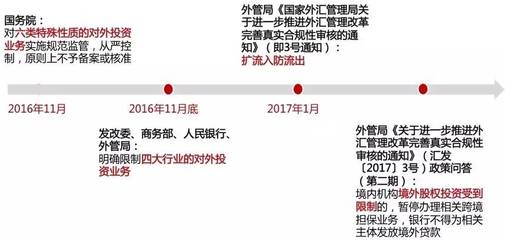 国务院：
对六类特殊性质的对外投资业务实施规范监管，从严控制，原则上不予备案或核准

外管局《国家外汇管理局关于进一步推进外汇管理改革完善真实合规性审核的通知》（即3号通知）：
扩流入防流出

2016年11月

2016年11月底

2017年1月

发改委、商务部、人民银行、外管局：
明确限制四大行业的对外投资业务

外管局《关于进一步推进外汇管理改革完善真实合规性审核的通知》（汇发〔2017〕3号）政策问答（第二期）：
境内机构境外股权投资受到限制的，暂停办理相关跨境担保业务，银行不得为相关主体发放境外贷款